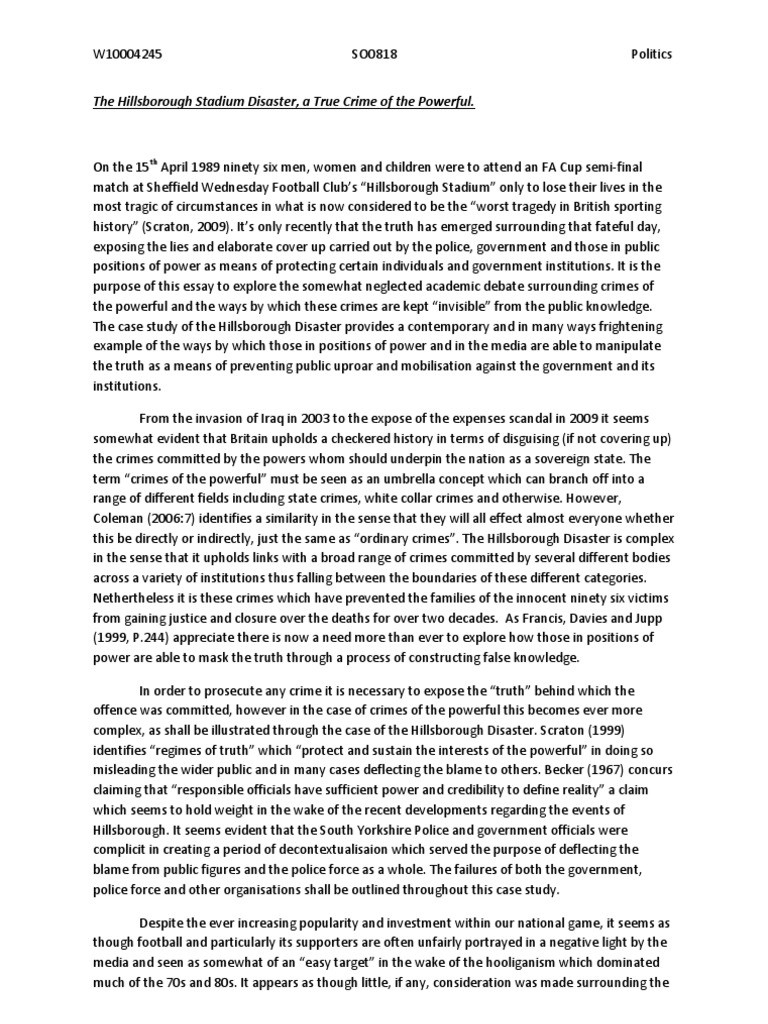 W10004245 SO0818 Politics

The Hillsborough Stadium Disaster, a True Crime of the Powerful.

On the 15$^{th}$ April 1989 ninety six men, women and children were to attend an FA Cup semi-final match at Sheffield Wednesday Football Club's "Hillsborough Stadium" only to lose their lives in the most tragic of circumstances in what is now considered to be the "worst tragedy in British sporting history" (Scraton, 2009). It's only recently that the truth has emerged surrounding that fateful day, exposing the lies and elaborate cover up carried out by the police, government and those in public positions of power as means of protecting certain individuals and government institutions. It is the purpose of this essay to explore the somewhat neglected academic debate surrounding crimes of the powerful and the ways by which these crimes are kept "invisible" from the public knowledge. The case study of the Hillsborough Disaster provides a contemporary and in many ways frightening example of the ways by which those in positions of power and in the media are able to manipulate the truth as a means of preventing public uproar and mobilisation against the government and its institutions.

From the invasion of Iraq in 2003 to the expose of the expenses scandal in 2009 it seems somewhat evident that Britain upholds a checkered history in terms of disguising (if not covering up) the crimes committed by the powers whom should underpin the nation as a sovereign state. The term "crimes of the powerful" must be seen as an umbrella concept which can branch off into a range of different fields including state crimes, white collar crimes and otherwise. However, Coleman (2006:7) identifies a similarity in the sense that they will all effect almost everyone whether this be directly or indirectly, just the same as "ordinary crimes". The Hillsborough Disaster is complex in the sense that it upholds links with a broad range of crimes committed by several different bodies across a variety of institutions thus falling between the boundaries of these different categories. Nethertheless it is these crimes which have prevented the families of the innocent ninety six victims from gaining justice and closure over the deaths for over two decades. As Francis, Davies and Jupp (1999, P.244) appreciate there is now a need more than ever to explore how those in positions of power are able to mask the truth through a process of constructing false knowledge.

In order to prosecute any crime it is necessary to expose the "truth" behind which the offence was committed, however in the case of crimes of the powerful this becomes ever more complex, as shall be illustrated through the case of the Hillsborough Disaster. Scraton (1999) identifies "regimes of truth" which "protect and sustain the interests of the powerful" in doing so misleading the wider public and in many cases deflecting the blame to others. Becker (1967) concurs claiming that "responsible officials have sufficient power and credibility to define reality" a claim which seems to hold weight in the wake of the recent developments regarding the events of Hillsborough. It seems evident that the South Yorkshire Police and government officials were complicit in creating a period of decontextualisaion which served the purpose of deflecting the blame from public figures and the police force as a whole. The failures of both the government, police force and other organisations shall be outlined throughout this case study.

Despite the ever increasing popularity and investment within our national game, it seems as though football and particularly its supporters are often unfairly portrayed in a negative light by the media and seen as somewhat of an "easy target" in the wake of the hooliganism which dominated much of the 70s and 80s. It appears as though little, if any, consideration was made surrounding the